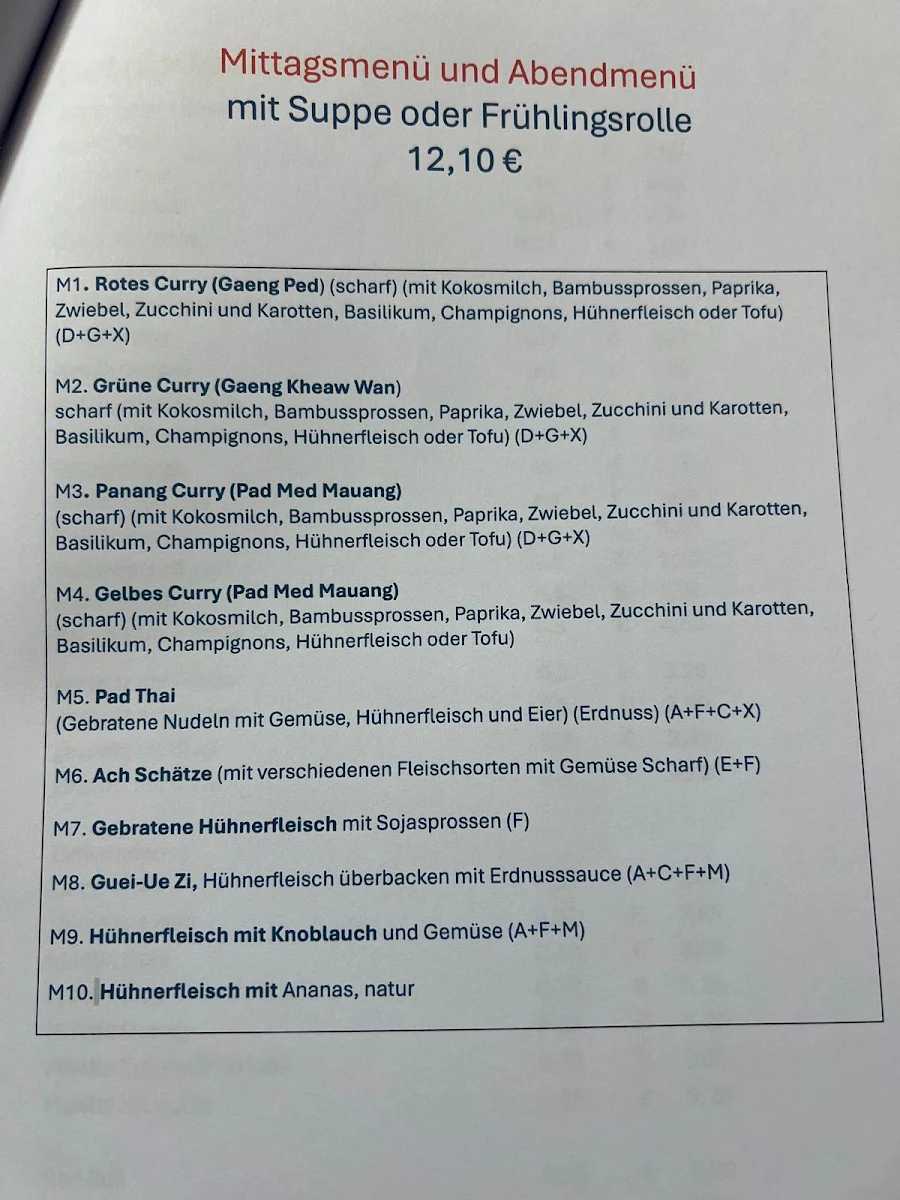 Mittagsmenü und Abendmenü
mit Suppe oder Frühlingsrolle
12,10 €

M1. Rotes Curry (Gaeng Ped) (scharf) (mit Kokosmilch, Bambussprossen, Paprika, Zwiebel, Zucchini und Karotten, Basilikum, Champignons, Hühnerfleisch oder Tofu) (D+G+X)

M2. Grüne Curry (Gaeng Kheaw Wan)
scharf (mit Kokosmilch, Bambussprossen, Paprika, Zwiebel, Zucchini und Karotten, Basilikum, Champignons, Hühnerfleisch oder Tofu) (D+G+X)

M3. Panang Curry (Pad Med Mauang)
(scharf) (mit Kokosmilch, Bambussprossen, Paprika, Zwiebel, Zucchini und Karotten, Basilikum, Champignons, Hühnerfleisch oder Tofu) (D+G+X)

M4. Gelbes Curry (Pad Med Mauang)
(scharf) (mit Kokosmilch, Bambussprossen, Paprika, Zwiebel, Zucchini und Karotten, Basilikum, Champignons, Hühnerfleisch oder Tofu)

M5. Pad Thai
(Gebratene Nudeln mit Gemüse, Hühnerfleisch und Eier) (Erdnuss) (A+F+C+X)

M6. Ach Schätze (mit verschiedenen Fleischsorten mit Gemüse Scharf) (E+F)

M7. Gebratene Hühnerfleisch mit Sojasprossen (F)

M8. Guei-Ue Zi, Hühnerfleisch überbacken mit Erdnusssauce (A+C+F+M)

M9. Hühnerfleisch mit Knoblauch und Gemüse (A+F+M)

M10. Hühnerfleisch mit Ananas, natur